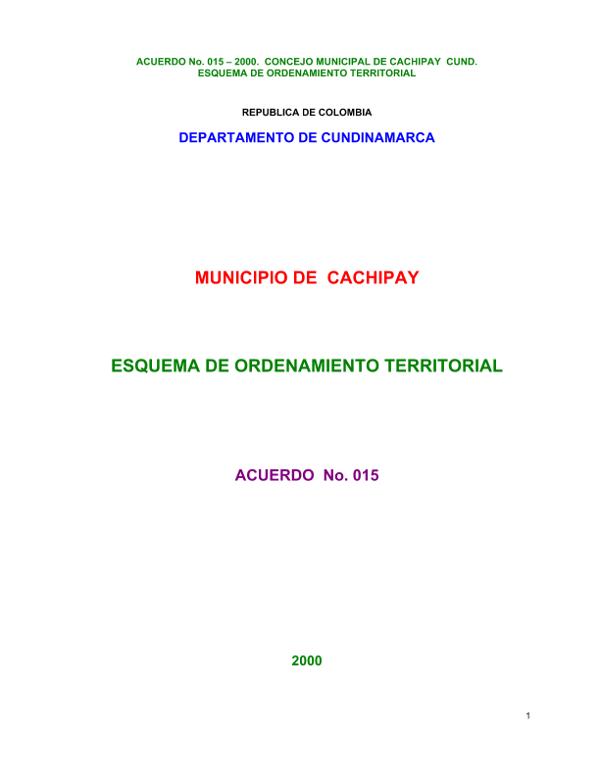 ACUERDO No. 015 – 2000. CONCEJO MUNICIPAL DE CACHIPAY CUND.
ESQUEMA DE ORDENAMIENTO TERRITORIAL

REPUBLICA DE COLOMBIA

DEPARTAMENTO DE CUNDINAMARCA

MUNICIPIO DE CACHIPAY

ESQUEMA DE ORDENAMIENTO TERRITORIAL

ACUERDO No. 015

2000

1